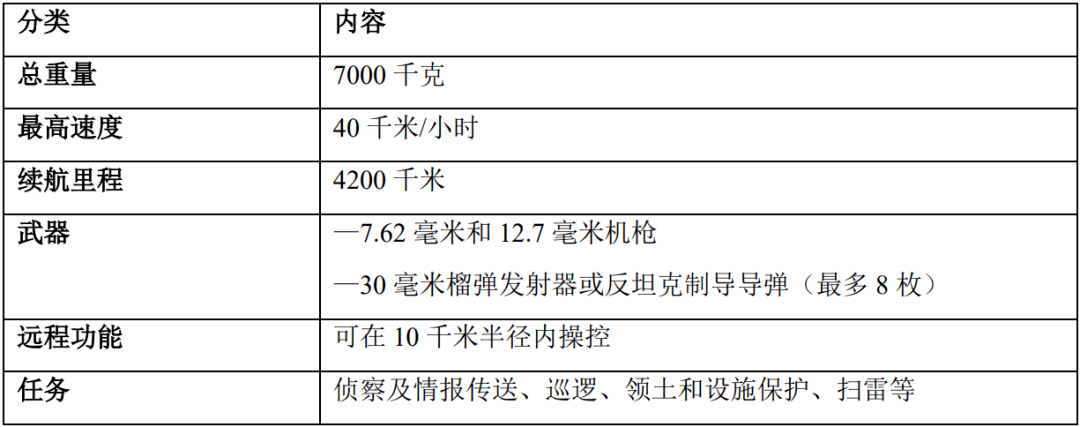 | 分类 | 内容 |
|---|---|
| 总重量 | 7000千克 |
| 最高速度 | 40千米/小时 |
| 续航里程 | 4200千米 |
| 武器 | —7.62毫米和12.7毫米机枪 —30毫米榴弹发射器或反坦克制导导弹（最多8枚） |
| 远程功能 | 可在10千米半径内操控 |
| 任务 | 侦察及情报传送、巡逻、领土和设施保护、扫雷等 |